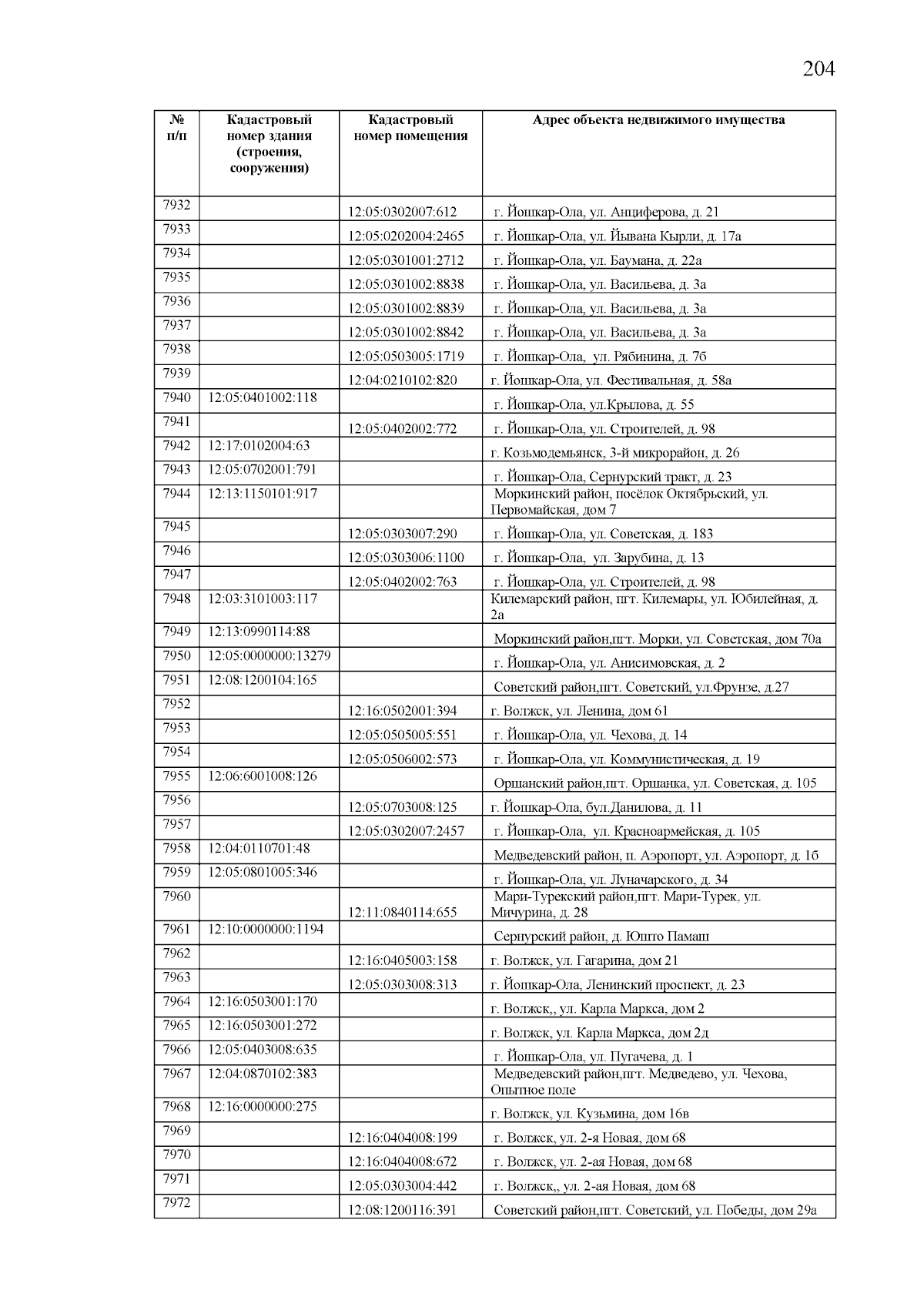 204

| № п/п | Кадастровый номер здания (строения, сооружения) | Кадастровый номер помещения | Адрес объекта недвижимого имущества |
|---|---|---|---|
| 7932 | | 12:05:0302007:612 | г. Йошкар-Ола, ул. Анциферова, д. 21 |
| 7933 | | 12:05:0202004:2465 | г. Йошкар-Ола, ул. Йывана Кырли, д. 17а |
| 7934 | | 12:05:0301001:2712 | г. Йошкар-Ола, ул. Баумана, д. 22а |
| 7935 | | 12:05:0301002:8838 | г. Йошкар-Ола, ул. Васильева, д. 3а |
| 7936 | | 12:05:0301002:8839 | г. Йошкар-Ола, ул. Васильева, д. 3а |
| 7937 | | 12:05:0301002:8842 | г. Йошкар-Ола, ул. Васильева, д. 3а |
| 7938 | | 12:05:0503005:1719 | г. Йошкар-Ола, ул. Рябинина, д. 7б |
| 7939 | | 12:04:0210102:820 | г. Йошкар-Ола, ул. Фестивальная, д. 58а |
| 7940 | 12:05:0401002:118 | | г. Йошкар-Ола, ул.Крылова, д. 55 |
| 7941 | | 12:05:0402002:772 | г. Йошкар-Ола, ул. Строителей, д. 98 |
| 7942 | 12:17:0102004:63 | | г. Козьмодемьянск, 3-й микрорайон, д. 26 |
| 7943 | 12:05:0702001:791 | | г. Йошкар-Ола, Сернурский тракт, д. 23 |
| 7944 | 12:13:1150101:917 | | Моркинский район, посёлок Октябрьский, ул. Первомайская, дом 7 |
| 7945 | | 12:05:0303007:290 | г. Йошкар-Ола, ул. Советская, д. 183 |
| 7946 | | 12:05:0303006:1100 | г. Йошкар-Ола, ул. Зарубина, д. 13 |
| 7947 | | 12:05:0402002:763 | г. Йошкар-Ола, ул. Строителей, д. 98 |
| 7948 | 12:03:3101003:117 | | Килемарский район, пгт. Килемары, ул. Юбилейная, д. 2а |
| 7949 | 12:13:0990114:88 | | Моркинский район,пгт. Морки, ул. Советская, дом 70а |
| 7950 | 12:05:0000000:13279 | | г. Йошкар-Ола, ул. Анисимовская, д. 2 |
| 7951 | 12:08:1200104:165 | | Советский район,пгт. Советский, ул.Фрунзе, д.27 |
| 7952 | | 12:16:0502001:394 | г. Волжск, ул. Ленина, дом 61 |
| 7953 | | 12:05:0505005:551 | г. Йошкар-Ола, ул. Чехова, д. 14 |
| 7954 | | 12:05:0506002:573 | г. Йошкар-Ола, ул. Коммунистическая, д. 19 |
| 7955 | 12:06:6001008:126 | | Оршанский район,пгт. Оршанка, ул. Советская, д. 105 |
| 7956 | | 12:05:0703008:125 | г. Йошкар-Ола, бул.Данилова, д. 11 |
| 7957 | | 12:05:0302007:2457 | г. Йошкар-Ола, ул. Красноармейская, д. 105 |
| 7958 | 12:04:0110701:48 | | Медведевский район, п. Аэропорт, ул. Аэропорт, д. 1б |
| 7959 | 12:05:0801005:346 | | г. Йошкар-Ола, ул. Луначарского, д. 34 |
| 7960 | | 12:11:0840114:655 | Мари-Турекский район,пгт. Мари-Турек, ул. Мичурина, д. 28 |
| 7961 | 12:10:0000000:1194 | | Сернурский район, д. Юшто Памаш |
| 7962 | | 12:16:0405003:158 | г. Волжск, ул. Гагарина, дом 21 |
| 7963 | | 12:05:0303008:313 | г. Йошкар-Ола, Ленинский проспект, д. 23 |
| 7964 | 12:16:0503001:170 | | г. Волжск,, ул. Карла Маркса, дом 2 |
| 7965 | 12:16:0503001:272 | | г. Волжск, ул. Карла Маркса, дом 2д |
| 7966 | 12:05:0403008:635 | | г. Йошкар-Ола, ул. Пугачева, д. 1 |
| 7967 | 12:04:0870102:383 | | Медведевский район,пгт. Медведево, ул. Чехова, Опытное поле |
| 7968 | 12:16:0000000:275 | | г. Волжск, ул. Кузьмина, дом 16в |
| 7969 | | 12:16:0404008:199 | г. Волжск, ул. 2-я Новая, дом 68 |
| 7970 | | 12:16:0404008:672 | г. Волжск, ул. 2-ая Новая, дом 68 |
| 7971 | | 12:05:0303004:442 | г. Волжск,, ул. 2-ая Новая, дом 68 |
| 7972 | | 12:08:1200116:391 | Советский район,пгт. Советский, ул. Победы, дом 29а |